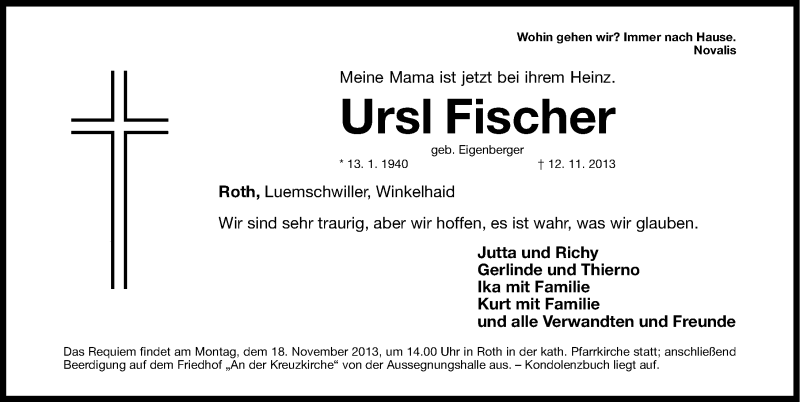 Wohin gehen wir? Immer nach Hause.
Novalis

Meine Mama ist jetzt bei ihrem Heinz.

Ursl Fischer

geb. Eigenberger

* 13. 1. 1940 † 12. 11. 2013

Roth, Luemschwiller, Winkelhaid

Wir sind sehr traurig, aber wir hoffen, es ist wahr, was wir glauben.

Jutta und Richy
Gerlinde und Thierno
Ika mit Familie
Kurt mit Familie
und alle Verwandten und Freunde

Das Requiem findet am Montag, dem 18. November 2013, um 14.00 Uhr in Roth in der kath. Pfarrkirche statt; anschließend Beerdigung auf dem Friedhof „An der Kreuzkirche“ von der Aussegnungshalle aus. – Kondolenzbuch liegt auf.